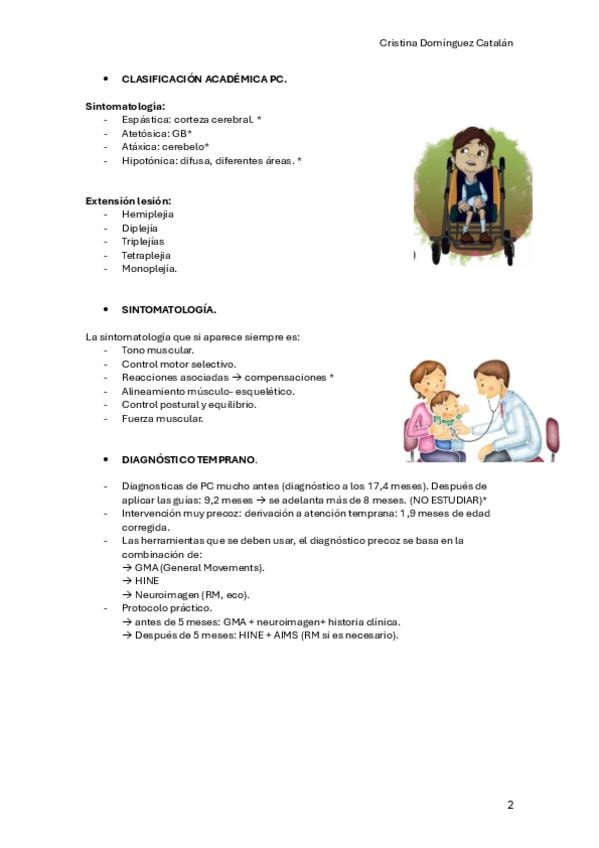 Cristina Domínguez Catalán

• CLASIFICACIÓN ACADÉMICA PC.

Sintomatología:
- Espástica: corteza cerebral. *
- Atetósica: GB*
- Atáxica: cerebelo*
- Hipotónica: difusa, diferentes áreas. *

Extensión lesión:
- Hemiplejia
- Diplejia
- Triplejías
- Tetraplejia
- Monoplejia.

• SINTOMATOLOGÍA.

La sintomatología que si aparece siempre es:
- Tono muscular.
- Control motor selectivo.
- Reacciones asociadas → compensaciones *
- Alineamiento músculo- esquelético.
- Control postural y equilibrio.
- Fuerza muscular.

• DIAGNÓSTICO TEMPRANO.

- Diagnosticas de PC mucho antes (diagnóstico a los 17,4 meses). Después de aplicar las guías: 9,2 meses → se adelanta más de 8 meses. (NO ESTUDIAR)*
- Intervención muy precoz: derivación a atención temprana: 1,9 meses de edad corregida.
- Las herramientas que se deben usar, el diagnóstico precoz se basa en la combinación de:
→ GMA (General Movements).
→ HINE
→ Neuroimagen (RM, eco).
- Protocolo práctico.
→ antes de 5 meses: GMA + neuroimagen+ historia clínica.
→ Después de 5 meses: HINE + AIMS (RM si es necesario).

2